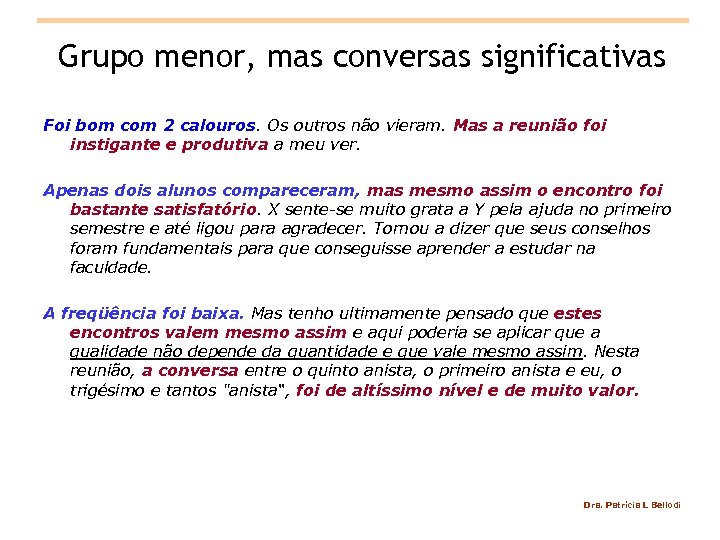 Grupo menor, mas conversas significativas

Foi bom com 2 calouros. Os outros não vieram. Mas a reunião foi instigante e produtiva a meu ver.

Apenas dois alunos compareceram, mas mesmo assim o encontro foi bastante satisfatório. X sente-se muito grata a Y pela ajuda no primeiro semestre e até ligou para agradecer. Tornou a dizer que seus conselhos foram fundamentais para que conseguisse aprender a estudar na faculdade.

A freqüência foi baixa. Mas tenho ultimamente pensado que estes encontros valem mesmo assim e aqui poderia se aplicar que a qualidade não depende da quantidade e que vale mesmo assim. Nesta reunião, a conversa entre o quinto anista, o primeiro anista e eu, o trigésimo e tantos "anista", foi de altíssimo nível e de muito valor.

Dra. Patricia L Bellodi